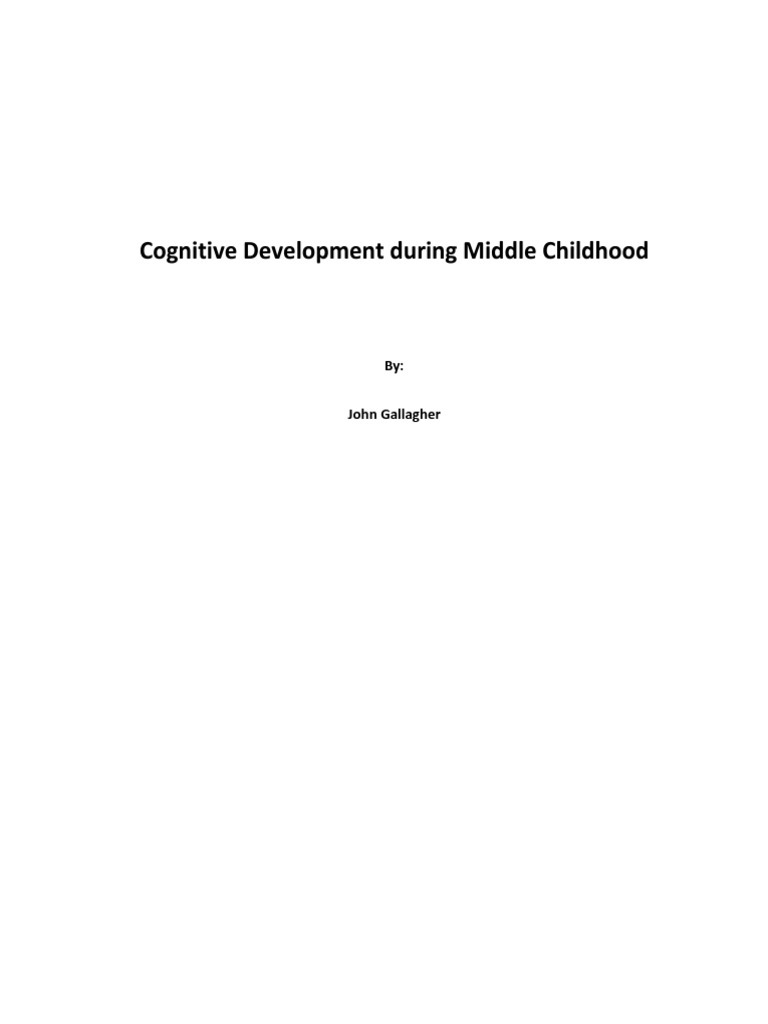 Cognitive Development during Middle Childhood

By:

John Gallagher